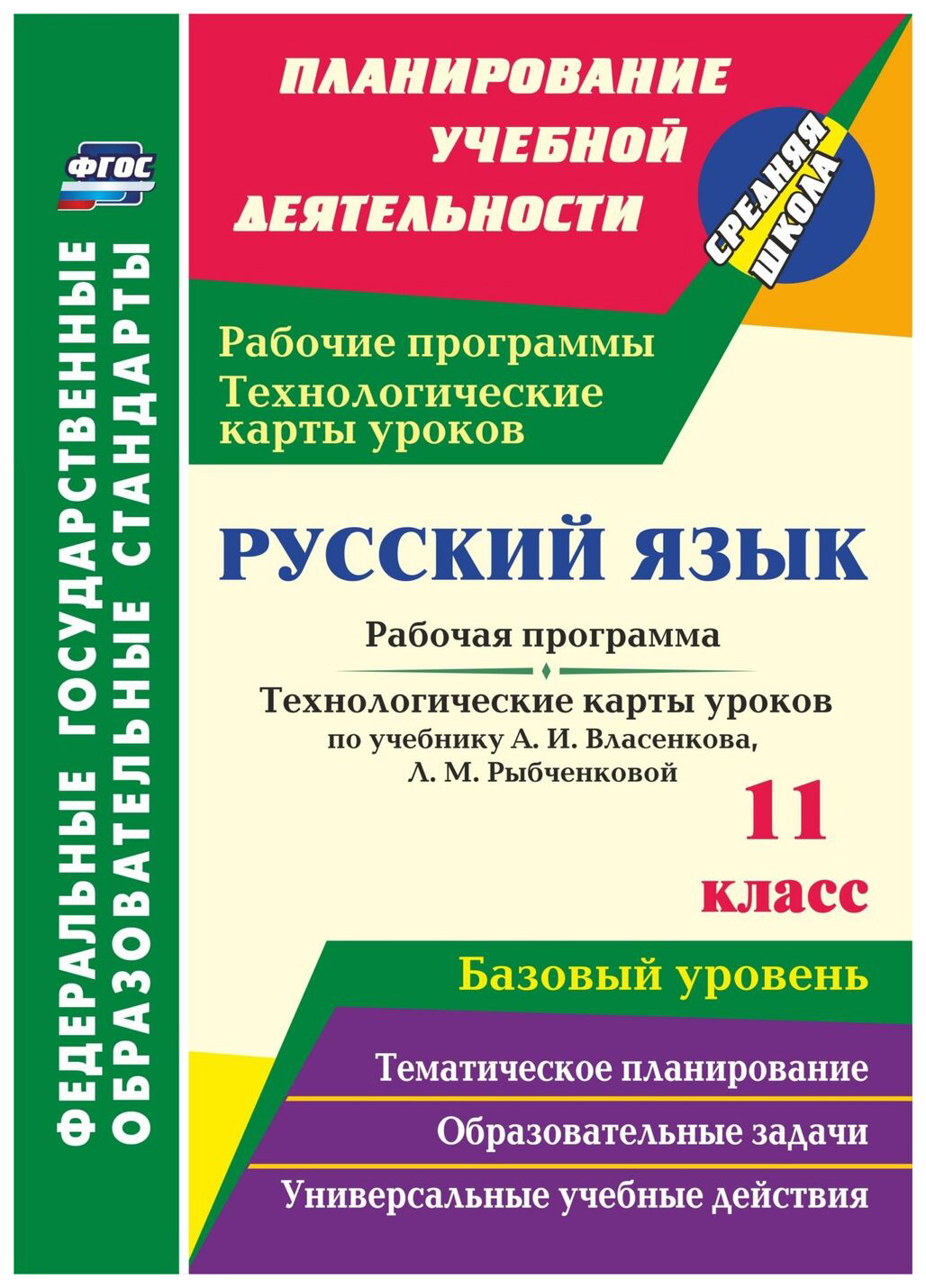 ФГОС

ФЕДЕРАЛЬНЫЕ ГОСУДАРСТВЕННЫЕ ОБРАЗОВАТЕЛЬНЫЕ СТАНДАРТЫ

ПЛАНИРОВАНИЕ УЧЕБНОЙ ДЕЯТЕЛЬНОСТИ

СРЕДНЯЯ ШКОЛА

Рабочие программы
Технологические карты уроков

РУССКИЙ ЯЗЫК

Рабочая программа

Технологические карты уроков
по учебнику А. И. Власенкова, Л. М. Рыбченковой

11 класс

Базовый уровень

Тематическое планирование

Образовательные задачи

Универсальные учебные действия